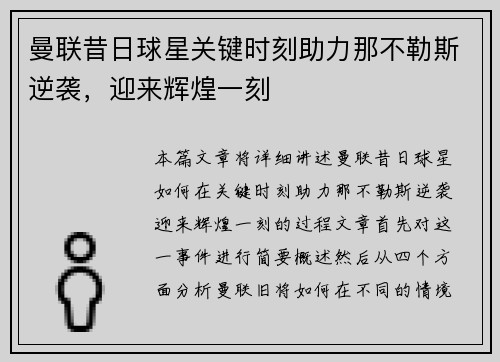 曼联昔日球星关键时刻助力那不勒斯逆袭，迎来辉煌一刻

本篇文章将详细讲述曼联昔日球星如何在关键时刻助力那不勒斯逆袭迎来辉煌一刻的过程文章首先对这一事件进行简要概述然后从四个方面分析曼联旧将如何在不同的情境